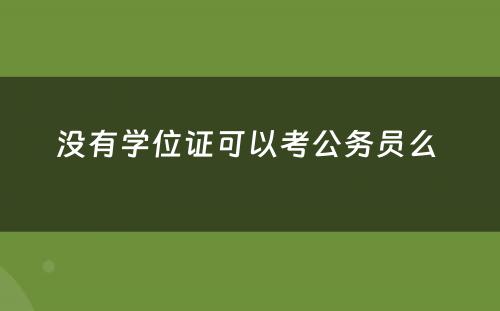 没有学位证可以考公务员么